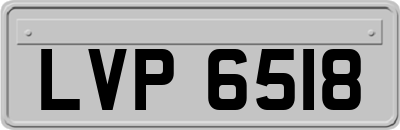 LVP 6518